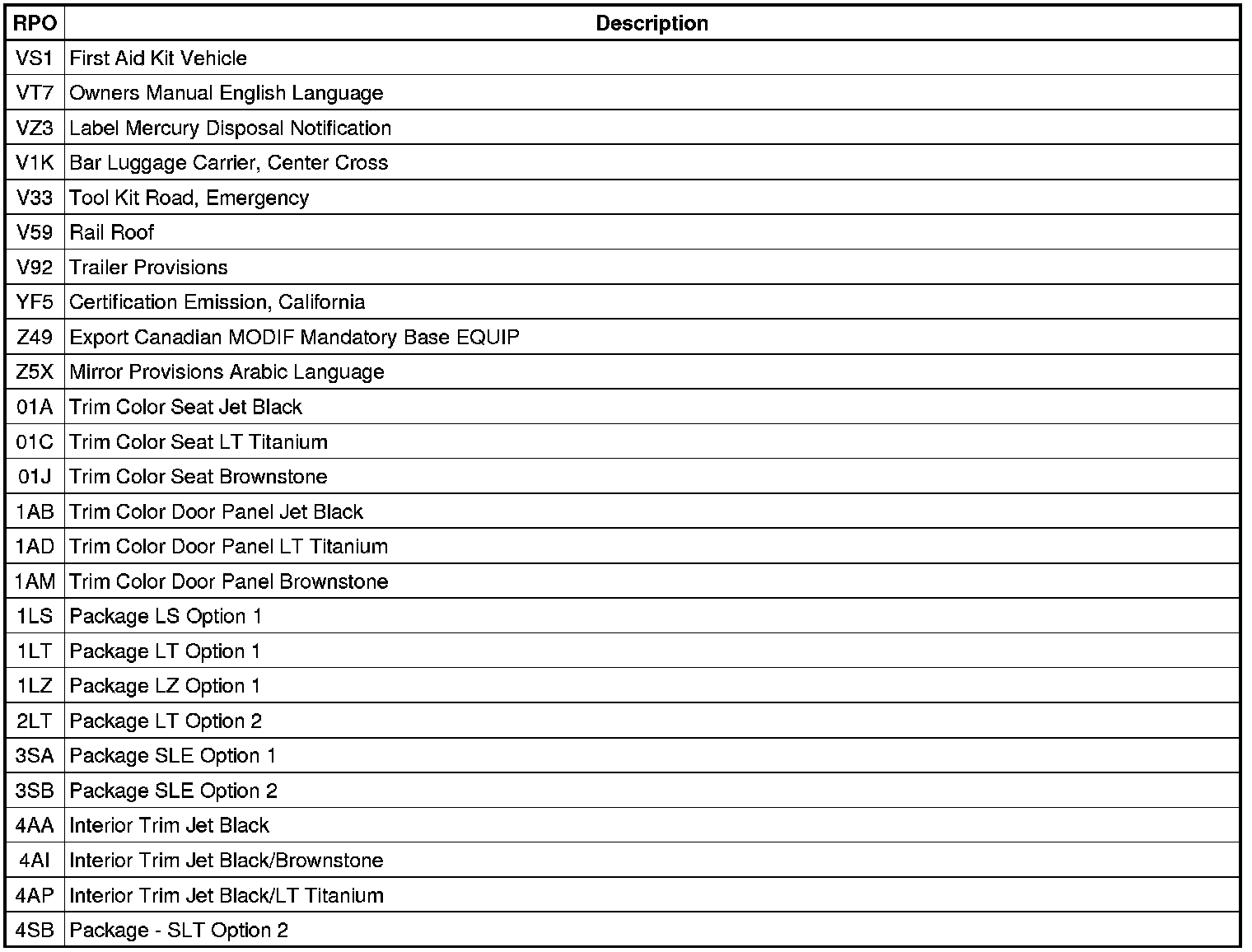 | RPO | Description |
|---|---|
| VS1 | First Aid Kit Vehicle |
| VT7 | Owners Manual English Language |
| VZ3 | Label Mercury Disposal Notification |
| V1K | Bar Luggage Carrier, Center Cross |
| V33 | Tool Kit Road, Emergency |
| V59 | Rail Roof |
| V92 | Trailer Provisions |
| YF5 | Certification Emission, California |
| Z49 | Export Canadian MODIF Mandatory Base EQUIP |
| Z5X | Mirror Provisions Arabic Language |
| 01A | Trim Color Seat Jet Black |
| 01C | Trim Color Seat LT Titanium |
| 01J | Trim Color Seat Brownstone |
| 1AB | Trim Color Door Panel Jet Black |
| 1AD | Trim Color Door Panel LT Titanium |
| 1AM | Trim Color Door Panel Brownstone |
| 1LS | Package LS Option 1 |
| 1LT | Package LT Option 1 |
| 1LZ | Package LZ Option 1 |
| 2LT | Package LT Option 2 |
| 3SA | Package SLE Option 1 |
| 3SB | Package SLE Option 2 |
| 4AA | Interior Trim Jet Black |
| 4AI | Interior Trim Jet Black/Brownstone |
| 4AP | Interior Trim Jet Black/LT Titanium |
| 4SB | Package - SLT Option 2 |